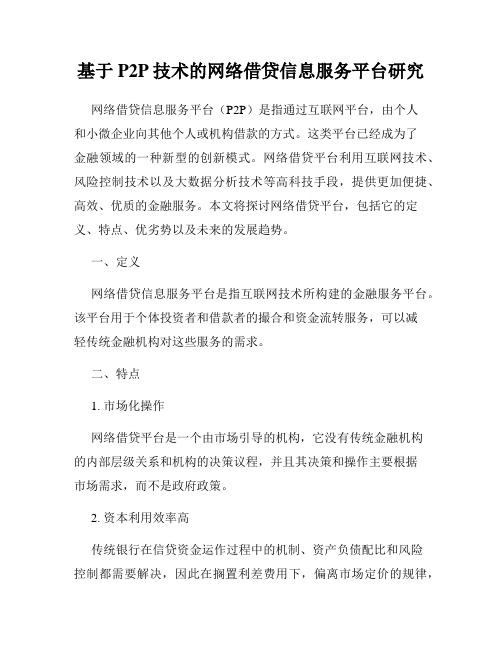 基于 P2P 技术的网络借贷信息服务平台研究

网络借贷信息服务平台（P2P）是指通过互联网平台，由个人和小微企业向其他个人或机构借款的方式。这类平台已经成为了金融领域的一种新型的创新模式。网络借贷平台利用互联网技术、风险控制技术以及大数据分析技术等高科技手段，提供更加便捷、高效、优质的金融服务。本文将探讨网络借贷平台，包括它的定义、特点、优劣势以及未来的发展趋势。

一、定义

网络借贷信息服务平台是指互联网技术所构建的金融服务平台。该平台用于个体投资者和借款者的撮合和资金流转服务，可以减轻传统金融机构对这些服务的需求。

二、特点

1. 市场化操作

网络借贷平台是一个由市场引导的机构，它没有传统金融机构的内部层级关系和机构的决策议程，并且其决策和操作主要根据市场需求，而不是政府政策。

2. 资本利用效率高

传统银行在信贷资金运作过程中的机制、资产负债配比和风险控制都需要解决，因此在搁置利差费用下，偏离市场定价的规律，